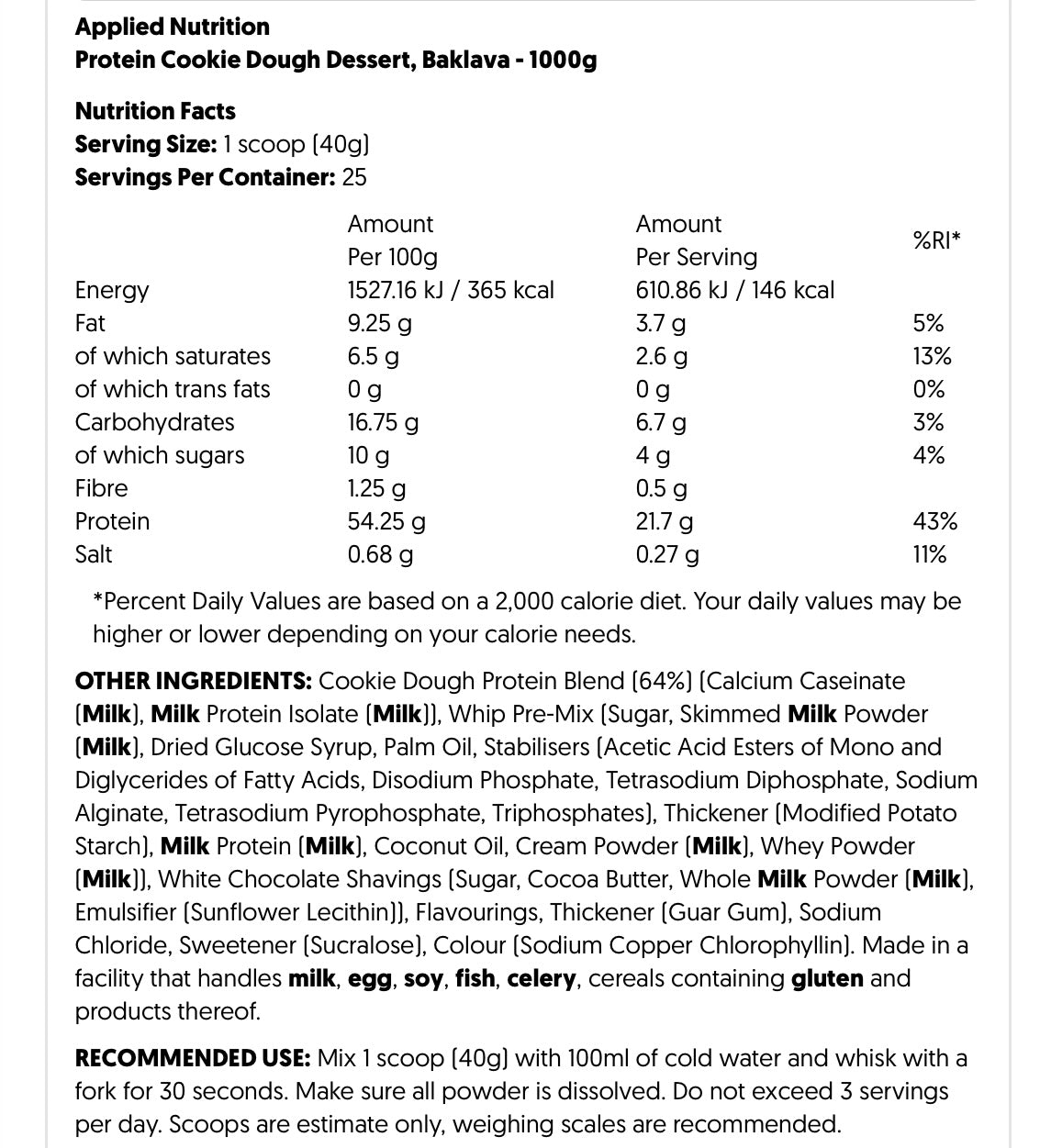 Applied Nutrition
Protein Cookie Dough Dessert, Baklava - 1000g

Nutrition Facts
Serving Size: 1 scoop (40g)
Servings Per Container: 25

| | Amount Per 100g | Amount Per Serving | %RI* |
|---|---|---|---|
| Energy | 1527.16 kJ / 365 kcal | 610.86 kJ / 146 kcal | |
| Fat | 9.25 g | 3.7 g | 5% |
| of which saturates | 6.5 g | 2.6 g | 13% |
| of which trans fats | 0 g | 0 g | 0% |
| Carbohydrates | 16.75 g | 6.7 g | 3% |
| of which sugars | 10 g | 4 g | 4% |
| Fibre | 1.25 g | 0.5 g | |
| Protein | 54.25 g | 21.7 g | 43% |
| Salt | 0.68 g | 0.27 g | 11% |

*Percent Daily Values are based on a 2,000 calorie diet. Your daily values may be higher or lower depending on your calorie needs.

OTHER INGREDIENTS: Cookie Dough Protein Blend (64%) (Calcium Caseinate (Milk), Milk Protein Isolate (Milk)), Whip Pre-Mix (Sugar, Skimmed Milk Powder (Milk), Dried Glucose Syrup, Palm Oil, Stabilisers (Acetic Acid Esters of Mono and Diglycerides of Fatty Acids, Disodium Phosphate, Tetrasodium Diphosphate, Sodium Alginate, Tetrasodium Pyrophosphate, Triphosphates), Thickener (Modified Potato Starch), Milk Protein (Milk), Coconut Oil, Cream Powder (Milk), Whey Powder (Milk)), White Chocolate Shavings (Sugar, Cocoa Butter, Whole Milk Powder (Milk), Emulsifier (Sunflower Lecithin)), Flavourings, Thickener (Guar Gum), Sodium Chloride, Sweetener (Sucralose), Colour (Sodium Copper Chlorophyllin). Made in a facility that handles milk, egg, soy, fish, celery, cereals containing gluten and products thereof.

RECOMMENDED USE: Mix 1 scoop (40g) with 100ml of cold water and whisk with a fork for 30 seconds. Make sure all powder is dissolved. Do not exceed 3 servings per day. Scoops are estimate only, weighing scales are recommended.